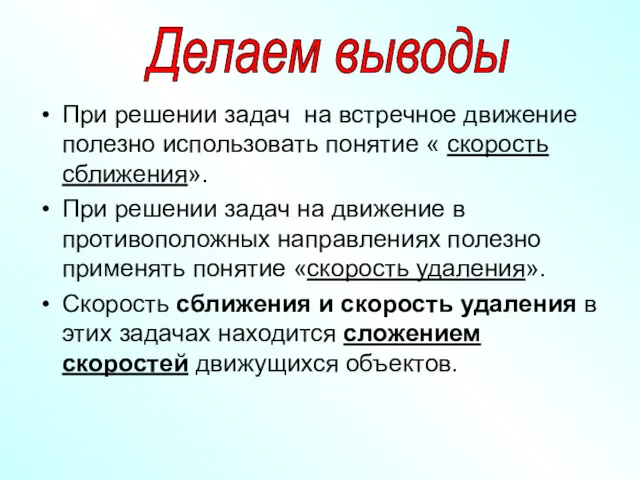 Делаем выводы

• При решении задач на встречное движение полезно использовать понятие « скорость сближения».

• При решении задач на движение в противоположных направлениях полезно применять понятие «скорость удаления».

• Скорость сближения и скорость удаления в этих задачах находится сложением скоростей движущихся объектов.